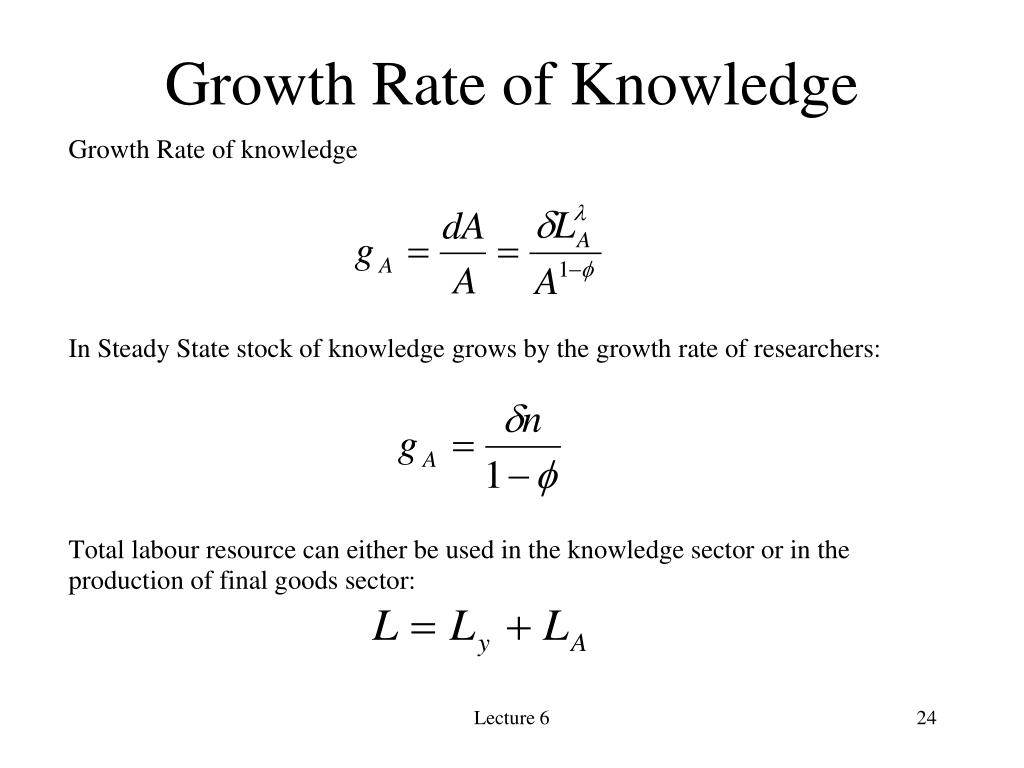 Growth Rate of Knowledge

Growth Rate of knowledge

$g_A = \frac{dA}{A} = \frac{\delta L_A^{\lambda}}{A^{1-\phi}}$

In Steady State stock of knowledge grows by the growth rate of researchers:

$g_A = \frac{\delta n}{1-\phi}$

Total labour resource can either be used in the knowledge sector or in the production of final goods sector:

$L = L_y + L_A$

Lecture 6

24